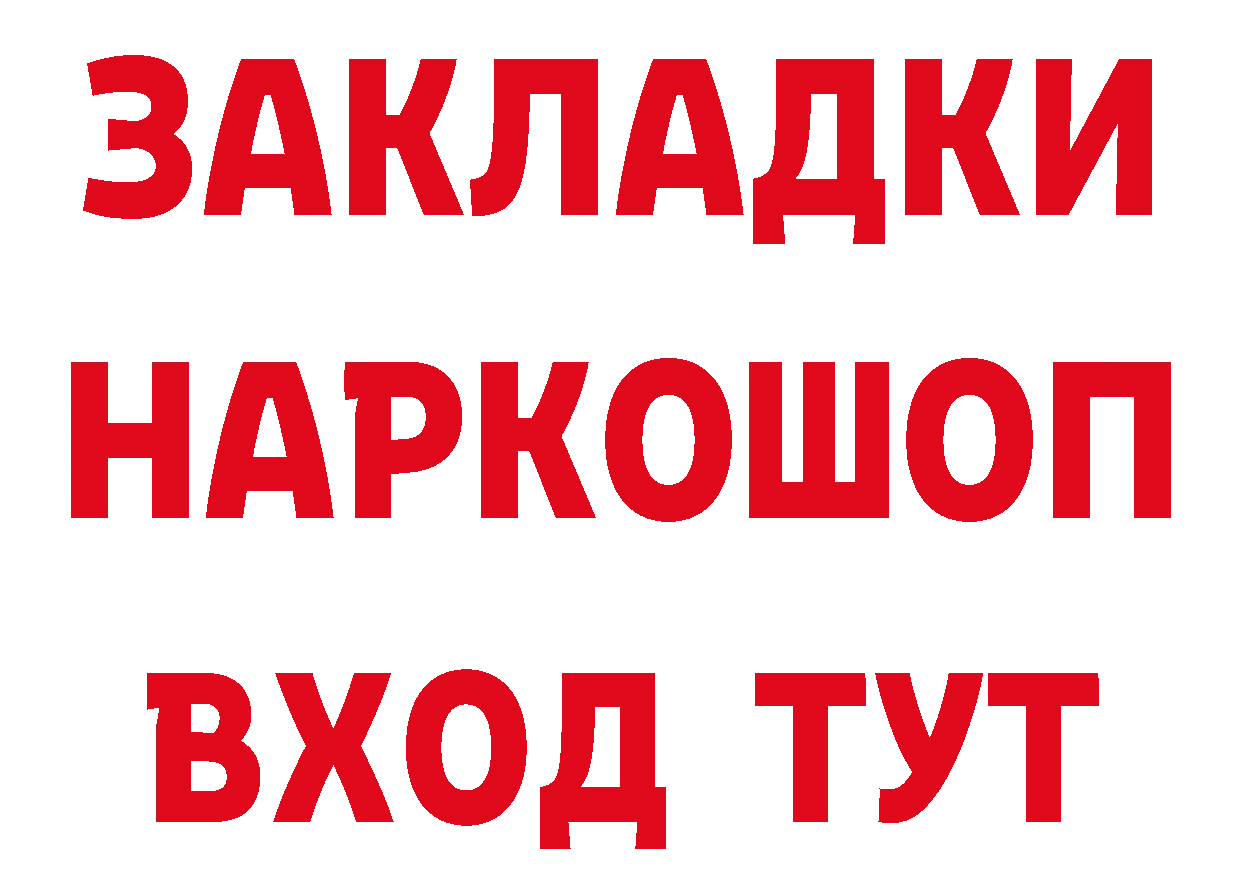 ЗАКЛАДКИ
НАРКОШОП
ВХОД ТУТ